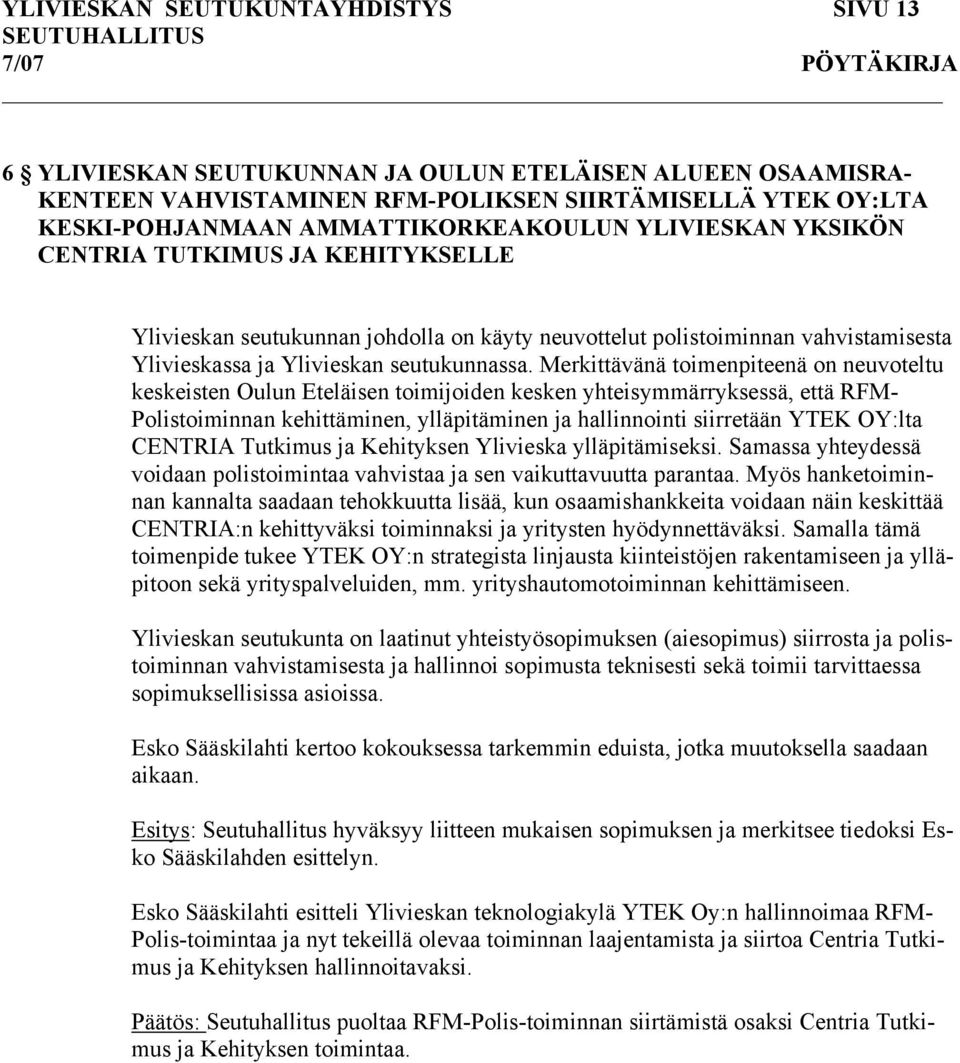 YLIVIESKAN SEUTUKUNTAYHDISTYS SIVU 13
SEUTUHALLITUS
7/07 PÖYTÄKIRJA

6 § YLIVIESKAN SEUTUKUNNAN JA OULUN ETELÄISEN ALUEEN OSAAMISRAKENTEEN VAHVISTAMINEN RFM-POLIKSEN SIIRTÄMISELLÄ YTEK OY:LTA KESKI-POHJANMAAN AMMATTIKORKEAKOULUN YLIVIESKAN YKSIKÖN CENTRIA TUTKIMUS JA KEHITYKSELLE

Ylivieskan seutukunnan johdolla on käyty neuvottelut polistoiminnan vahvistamisesta Ylivieskassa ja Ylivieskan seutukunnassa. Merkittävänä toimenpiteenä on neuvoteltu keskeisten Oulun Eteläisen toimijoiden kesken yhteisymmärryksessä, että RFM-Polistoiminnan kehittäminen, ylläpitäminen ja hallinnointi siirretään YTEK OY:lta CENTRIA Tutkimus ja Kehityksen Ylivieska ylläpitämiseksi. Samassa yhteydessä voidaan polistoimintaa vahvistaa ja sen vaikuttavuutta parantaa. Myös hanketoiminnan kannalta saadaan tehokkuutta lisää, kun osaamishankkeita voidaan näin keskittää CENTRIA:n kehittyväksi toiminnaksi ja yritysten hyödynnettäväksi. Samalla tämä toimenpide tukee YTEK OY:n strategista linjausta kiinteistöjen rakentamiseen ja ylläpitoon sekä yrityspalveluiden, mm. yrityshautomotoiminnan kehittämiseen.

Ylivieskan seutukunta on laatinut yhteistyösopimuksen (aiesopimus) siirrosta ja polistoiminnan vahvistamisesta ja hallinnoi sopimusta teknisesti sekä toimii tarvittaessa sopimuksellisissa asioissa.

Esko Sääskilahti kertoo kokouksessa tarkemmin eduista, jotka muutoksella saadaan aikaan.

Esitys: Seutuhallitus hyväksyy liitteen mukaisen sopimuksen ja merkitsee tiedoksi Esko Sääskilahden esittelyn.

Esko Sääskilahti esitteli Ylivieskan teknologiakylä YTEK Oy:n hallinnoimaa RFM-Polis-toimintaa ja nyt tekeillä olevaa toiminnan laajentamista ja siirtoa Centria Tutkimus ja Kehityksen hallinnoitavaksi.

Päätös: Seutuhallitus puoltaa RFM-Polis-toiminnan siirtämistä osaksi Centria Tutkimus ja Kehityksen toimintaa.